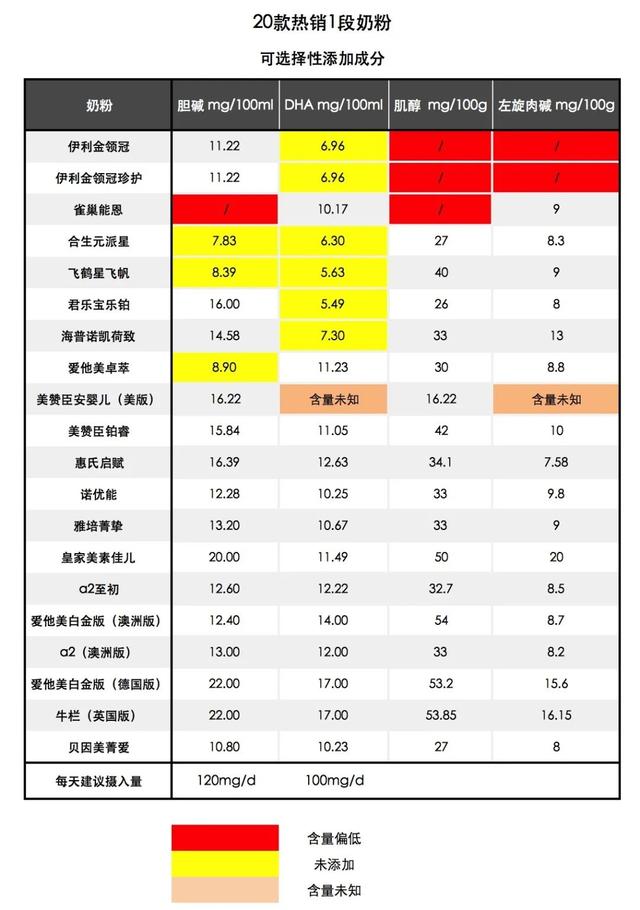 20款热销1段奶粉

可选择性添加成分

| 奶粉 | 胆碱 mg/100ml | DHA mg/100ml | 肌醇 mg/100g | 左旋肉碱 mg/100g |
|---|---|---|---|---|
| 伊利金领冠 | 11.22 | 6.96 | / | / |
| 伊利金领冠珍护 | 11.22 | 6.96 | / | / |
| 雀巢能恩 | / | 10.17 | / | 9 |
| 合生元派星 | 7.83 | 6.30 | 27 | 8.3 |
| 飞鹤星飞帆 | 8.39 | 5.63 | 40 | 9 |
| 君乐宝乐铂 | 16.00 | 5.49 | 26 | 8 |
| 海普诺凯荷致 | 14.58 | 7.30 | 33 | 13 |
| 爱他美卓萃 | 8.90 | 11.23 | 30 | 8.8 |
| 美赞臣安婴儿（美版） | 16.22 | 含量未知 | 16.22 | 含量未知 |
| 美赞臣铂睿 | 15.84 | 11.05 | 42 | 10 |
| 惠氏启赋 | 16.39 | 12.63 | 34.1 | 7.58 |
| 诺优能 | 12.28 | 10.25 | 33 | 9.8 |
| 雅培菁挚 | 13.20 | 10.67 | 33 | 9 |
| 皇家美素佳儿 | 20.00 | 11.49 | 50 | 20 |
| a2至初 | 12.60 | 12.22 | 32.7 | 8.5 |
| 爱他美白金版（澳洲版） | 12.40 | 14.00 | 54 | 8.7 |
| a2（澳洲版） | 13.00 | 12.00 | 33 | 8.2 |
| 爱他美白金版（德国版） | 22.00 | 17.00 | 53.2 | 15.6 |
| 牛栏（英国版） | 22.00 | 17.00 | 53.85 | 16.15 |
| 贝因美菁爱 | 10.80 | 10.23 | 27 | 8 |
| 每天建议摄入量 | 120mg/d | 100mg/d | | |

含量偏低
未添加
含量未知